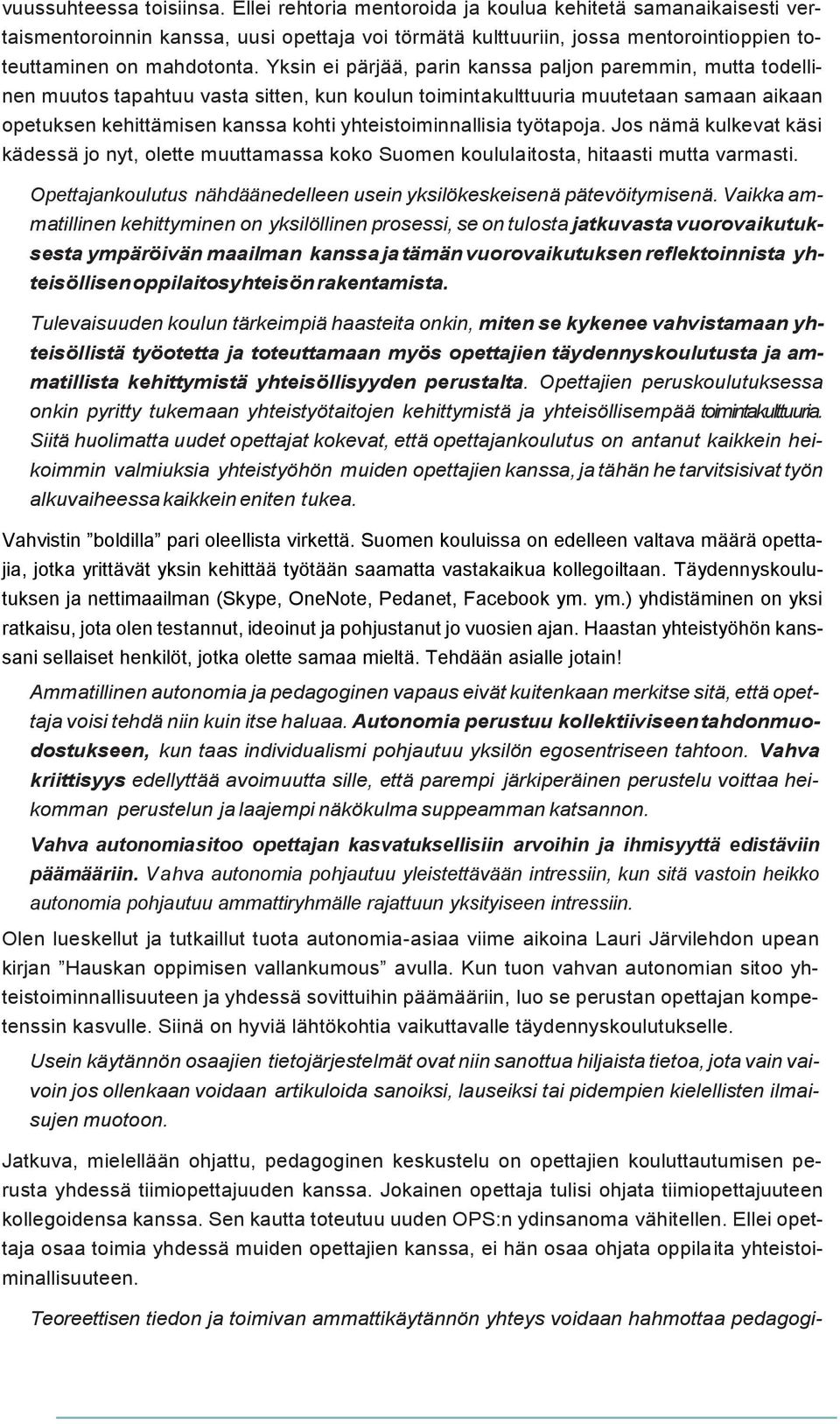 vuussuhteessa toisiinsa. Ellei rehtoria mentoroida ja koulua kehitetä samanaikaisesti vertaismentoroinnin kanssa, uusi opettaja voi törmätä kulttuuriin, jossa mentorointioppien toteuttaminen on mahdotonta. Yksin ei pärjää, parin kanssa paljon paremmin, mutta todellinen muutos tapahtuu vasta sitten, kun koulun toimintakulttuuria muutetaan samaan aikaan opetuksen kehittämisen kanssa kohti yhteistoiminnallisia työtapoja. Jos nämä kulkevat käsi kädessä jo nyt, olette muuttamassa koko Suomen koululaitosta, hitaasti mutta varmasti.

Opettajankoulutus nähdäänedelleen usein yksilökeskeisenä pätevöitymisenä. Vaikka ammatillinen kehittyminen on yksilöllinen prosessi, se on tulosta jatkuvasta vuorovaikutuksesta ympäröivän maailman kanssa ja tämän vuorovaikutuksen reflektoinnista yhteisöllisen oppilaitosyhteisön rakentamista.

Tulevaisuuden koulun tärkeimpiä haasteita onkin, miten se kykenee vahvistamaan yhteisöllistä työotetta ja toteuttamaan myös opettajien täydennyskoulutusta ja ammatillista kehittymistä yhteisöllisyyden perustalta. Opettajien peruskoulutuksessa onkin pyritty tukemaan yhteistyötaitojen kehittymistä ja yhteisöllisempää toimintakulttuuria. Siitä huolimatta uudet opettajat kokevat, että opettajankoulutus on antanut kaikkein heikoimmin valmiuksia yhteistyöhön muiden opettajien kanssa, ja tähän he tarvitsisivat työn alkuvaiheessa kaikkein eniten tukea.

Vahvistin ”boldilla” pari oleellista virkettä. Suomen kouluissa on edelleen valtava määrä opettajia, jotka yrittävät yksin kehittää työtään saamatta vastakaikua kollegoiltaan. Täydennyskoulutuksen ja nettimaailman (Skype, OneNote, Pedanet, Facebook ym. ym.) yhdistäminen on yksi ratkaisu, jota olen testannut, ideoinut ja pohjustanut jo vuosien ajan. Haastan yhteistyöhön kanssani sellaiset henkilöt, jotka olette samaa mieltä. Tehdään asialle jotain!

Ammatillinen autonomia ja pedagoginen vapaus eivät kuitenkaan merkitse sitä, että opettaja voisi tehdä niin kuin itse haluaa. Autonomia perustuu kollektiiviseen tahdonmuodostukseen, kun taas individualismi pohjautuu yksilön egosentriseen tahtoon. Vahva kriittisyys edellyttää avoimuutta sille, että parempi järkiperäinen perustelu voittaa heikomman perustelun ja laajempi näkökulma suppeamman katsannon.

Vahva autonomiasitoo opettajan kasvatuksellisiin arvoihin ja ihmisyyttä edistäviin päämääriin. Vahva autonomia pohjautuu yleistettävään intressiin, kun sitä vastoin heikko autonomia pohjautuu ammattiryhmälle rajattuun yksityiseen intressiin.

Olen lueskellut ja tutkaillut tuota autonomia-asiaa viime aikoina Lauri Järvilehdon upean kirjan ”Hauskan oppimisen vallankumous” avulla. Kun tuon vahvan autonomian sitoo yhteistoiminnallisuuteen ja yhdessä sovittuihin päämääriin, luo se perustan opettajan kompetenssin kasvulle. Siinä on hyviä lähtökohtia vaikuttavalle täydennyskoulutukselle.

Usein käytännön osaajien tietojärjestelmät ovat niin sanottua hiljaista tietoa, jota vain vaivoin jos ollenkaan voidaan artikuloida sanoiksi, lauseiksi tai pidempien kielellisten ilmaisujen muotoon.

Jatkuva, mielellään ohjattu, pedagoginen keskustelu on opettajien kouluttautumisen perusta yhdessä tiimiopettajuuden kanssa. Jokainen opettaja tulisi ohjata tiimiopettajuuteen kollegoidensa kanssa. Sen kautta toteutuu uuden OPS:n ydinsanoma vähitellen. Ellei opettaja osaa toimia yhdessä muiden opettajien kanssa, ei hän osaa ohjata oppilaita yhteistoiminallisuuteen.

Teoreettisen tiedon ja toimivan ammattikäytännön yhteys voidaan hahmottaa pedagogi-